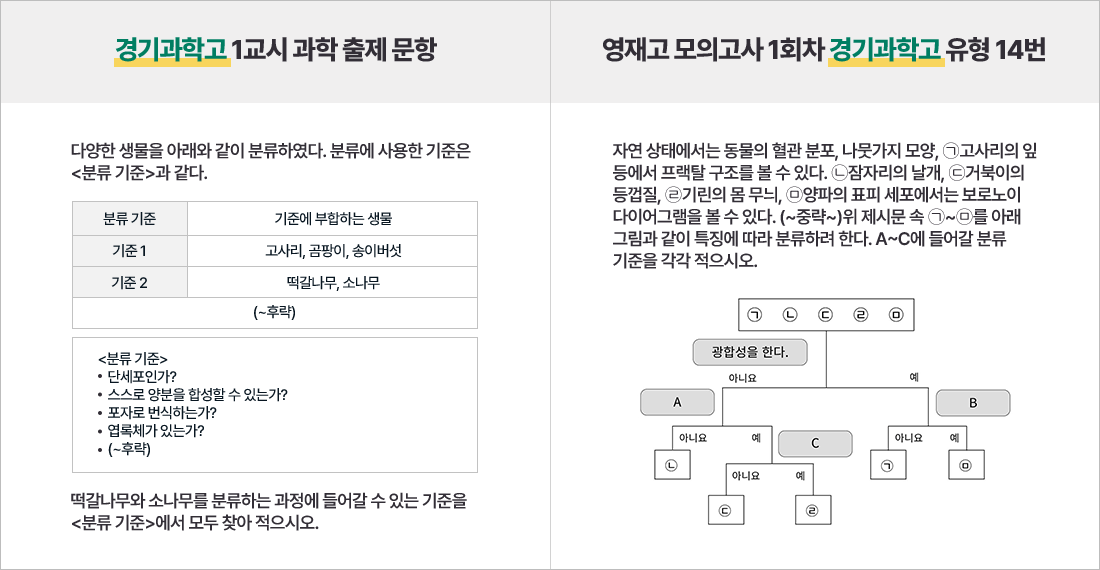 경기과학고 1교시 과학 출제 문항

다양한 생물을 아래와 같이 분류하였다. 분류에 사용한 기준은 <분류 기준>과 같다.

| 분류 기준 | 기준에 부합하는 생물 |
|---|---|
| 기준 1 | 고사리, 곰팡이, 송이버섯 |
| 기준 2 | 떡갈나무, 소나무 |
| (~후략) | |

<분류 기준>
• 단세포인가?
• 스스로 양분을 합성할 수 있는가?
• 포자로 번식하는가?
• 엽록체가 있는가?
• (~후략)

떡갈나무와 소나무를 분류하는 과정에 들어갈 수 있는 기준을 <분류 기준>에서 모두 찾아 적으시오.

영재고 모의고사 1회차 경기과학고 유형 14번

자연 상태에서는 동물의 혈관 분포, 나뭇가지 모양, ㉠고사리의 잎 등에서 프랙탈 구조를 볼 수 있다. ㉡잠자리의 날개, ㉢거북이의 등껍질, ㉣기린의 몸 무늬, ㉤양파의 표피 세포에서는 보로노이 다이어그램을 볼 수 있다. (~중략~)위 제시문 속 ㉠~㉤를 아래 그림과 같이 특징에 따라 분류하려 한다. A~C에 들어갈 분류 기준을 각각 적으시오.

㉠ ㉡ ㉢ ㉣ ㉤
광합성을 한다.
아니요
예
A
B
아니요
예
C
아니요
예
㉡
㉠
㉤
아니요
예
㉢
㉣